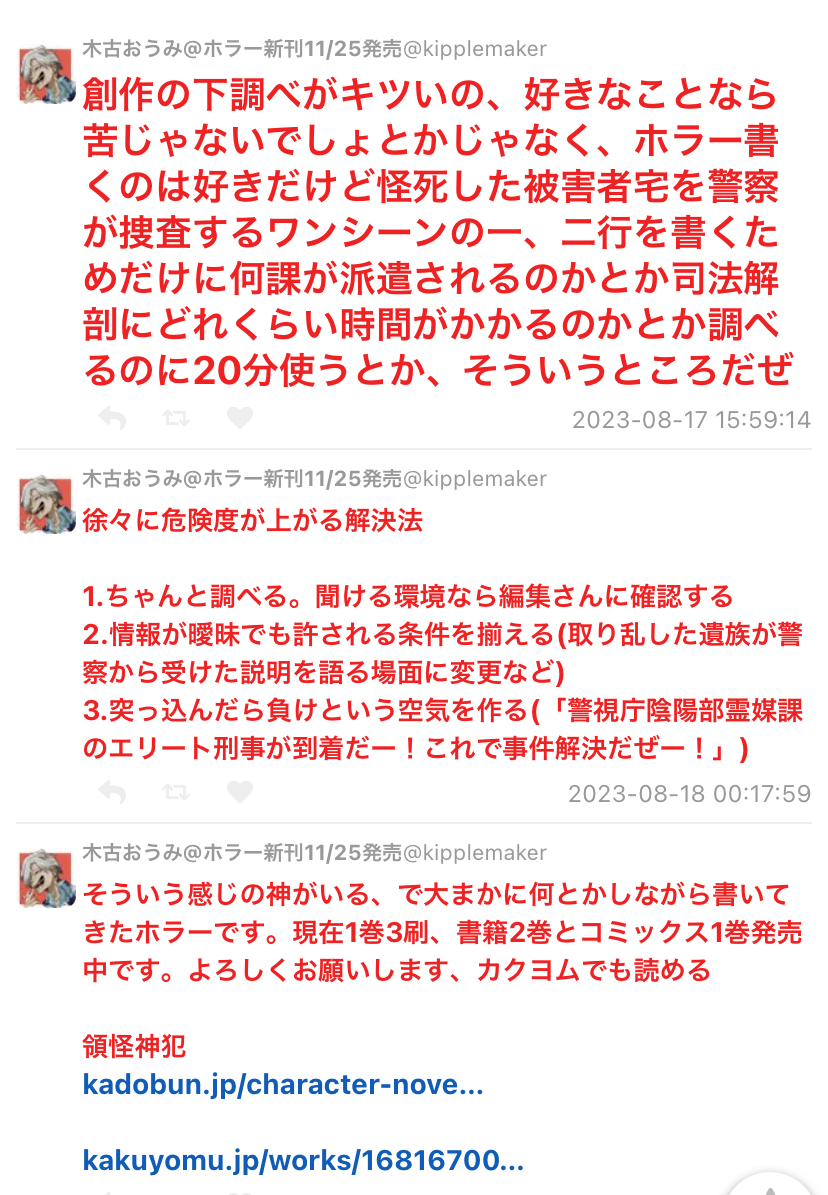 木古おうみ@ホラー新刊11/25発売@kipplemaker

創作の下調べがキツいの、好きなことなら苦じゃないでしょとかじゃなく、ホラー書くのは好きだけど怪死した被害者宅を警察が捜査するワンシーンの一、二行を書くためだけに何課が派遣されるのかとか司法解剖にどれくらい時間がかかるのかとか調べるのに20分使うとか、そういうところだぜ

2023-08-17 15:59:14

木古おうみ@ホラー新刊11/25発売@kipplemaker

徐々に危険度が上がる解決法

1.ちゃんと調べる。聞ける環境なら編集さんに確認する
2.情報が曖昧でも許される条件を揃える(取り乱した遺族が警察から受けた説明を語る場面に変更など)
3.突っ込んだら負けという空気を作る(「警視庁陰陽部霊媒課のエリート刑事が到着だー！これで事件解決だぜー！」)

2023-08-18 00:17:59

木古おうみ@ホラー新刊11/25発売@kipplemaker

そういう感じの神がいる、で大まかに何とかしながら書いてきたホラーです。現在1巻3刷、書籍2巻とコミックス1巻発売中です。よろしくお願いします、カクヨムでも読める

領怪神犯
kadobun.jp/character-nove...

kakuyomu.jp/works/16816700...